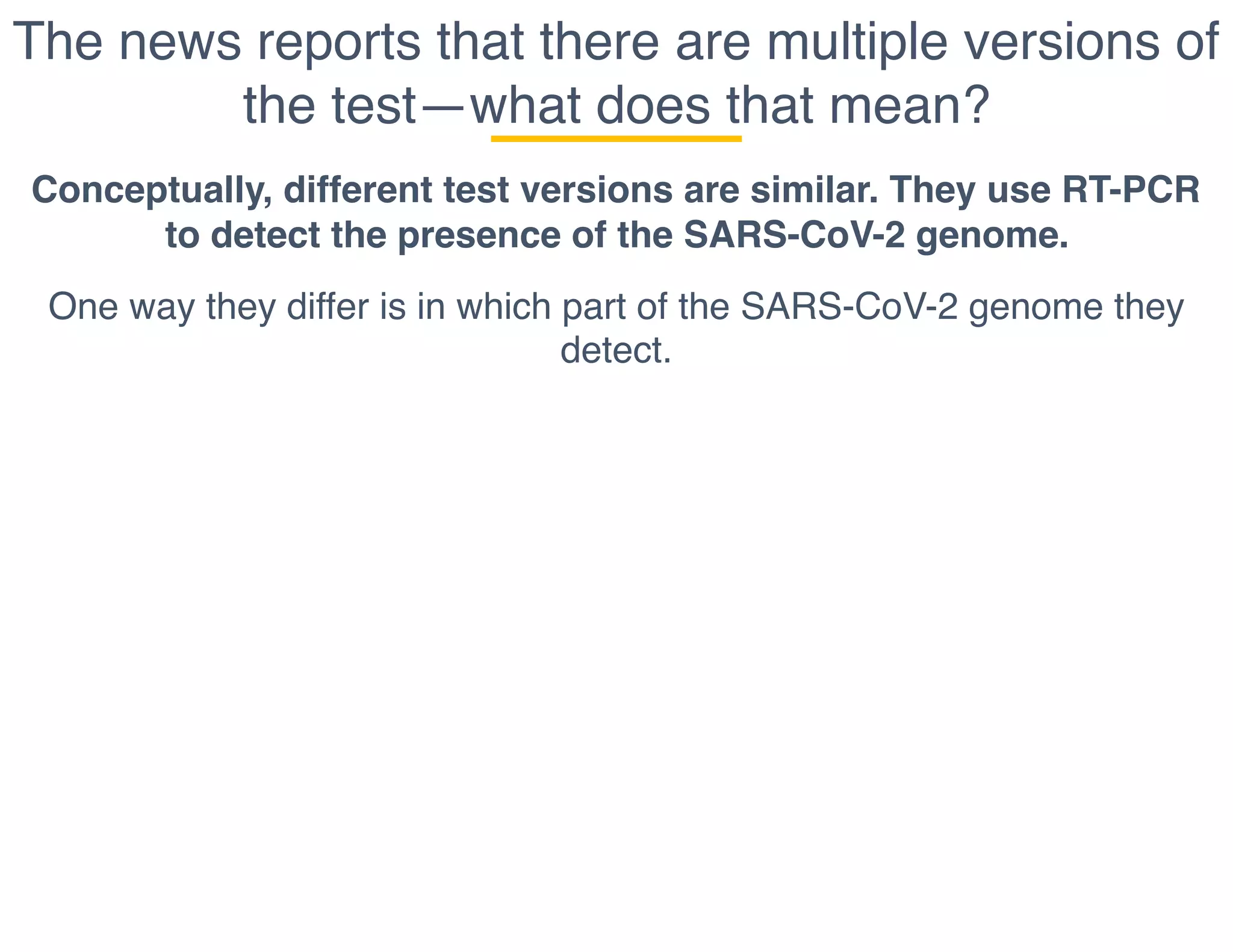 The news reports that there are multiple versions of the test—what does that mean?

Conceptually, different test versions are similar. They use RT-PCR to detect the presence of the SARS-CoV-2 genome.

One way they differ is in which part of the SARS-CoV-2 genome they detect.